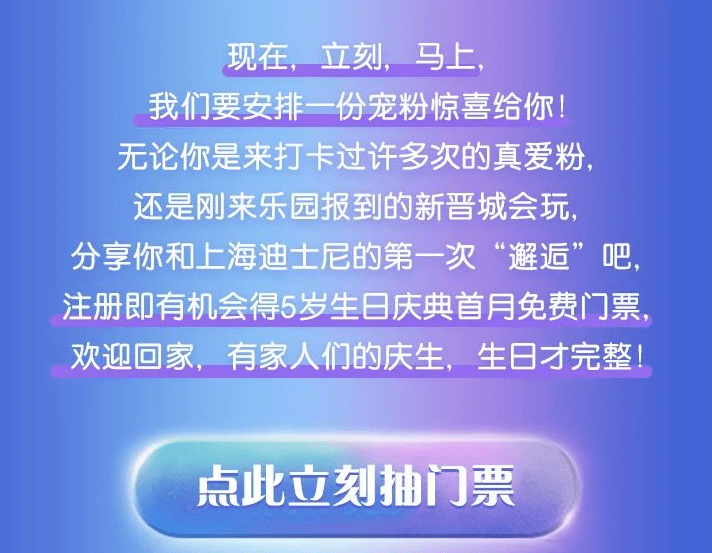 现在，立刻，马上，
我们要安排一份宠粉惊喜给你！
无论你是来打卡过许多次的真爱粉，
还是刚来乐园报到的新晋城会玩，
分享你和上海迪士尼的第一次“邂逅”吧，
注册即有机会得5岁生日庆典首月免费门票，
欢迎回家，有家人们的庆生，生日才完整！

点此立刻抽门票